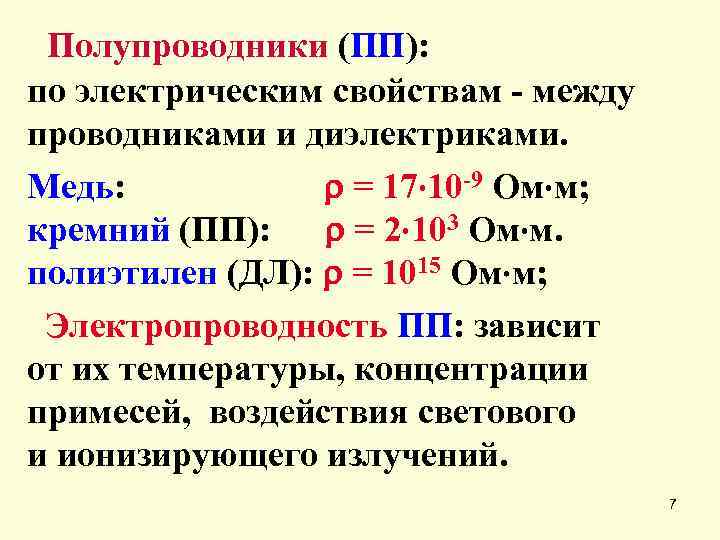 Полупроводники (ПП): по электрическим свойствам - между проводниками и диэлектриками.

Медь: $\rho = 17 \cdot 10^{-9}$ Ом·м;
кремний (ПП): $\rho = 2 \cdot 10^{3}$ Ом·м.
полиэтилен (ДЛ): $\rho = 10^{15}$ Ом·м;

Электропроводность ПП: зависит от их температуры, концентрации примесей, воздействия светового и ионизирующего излучений.

7